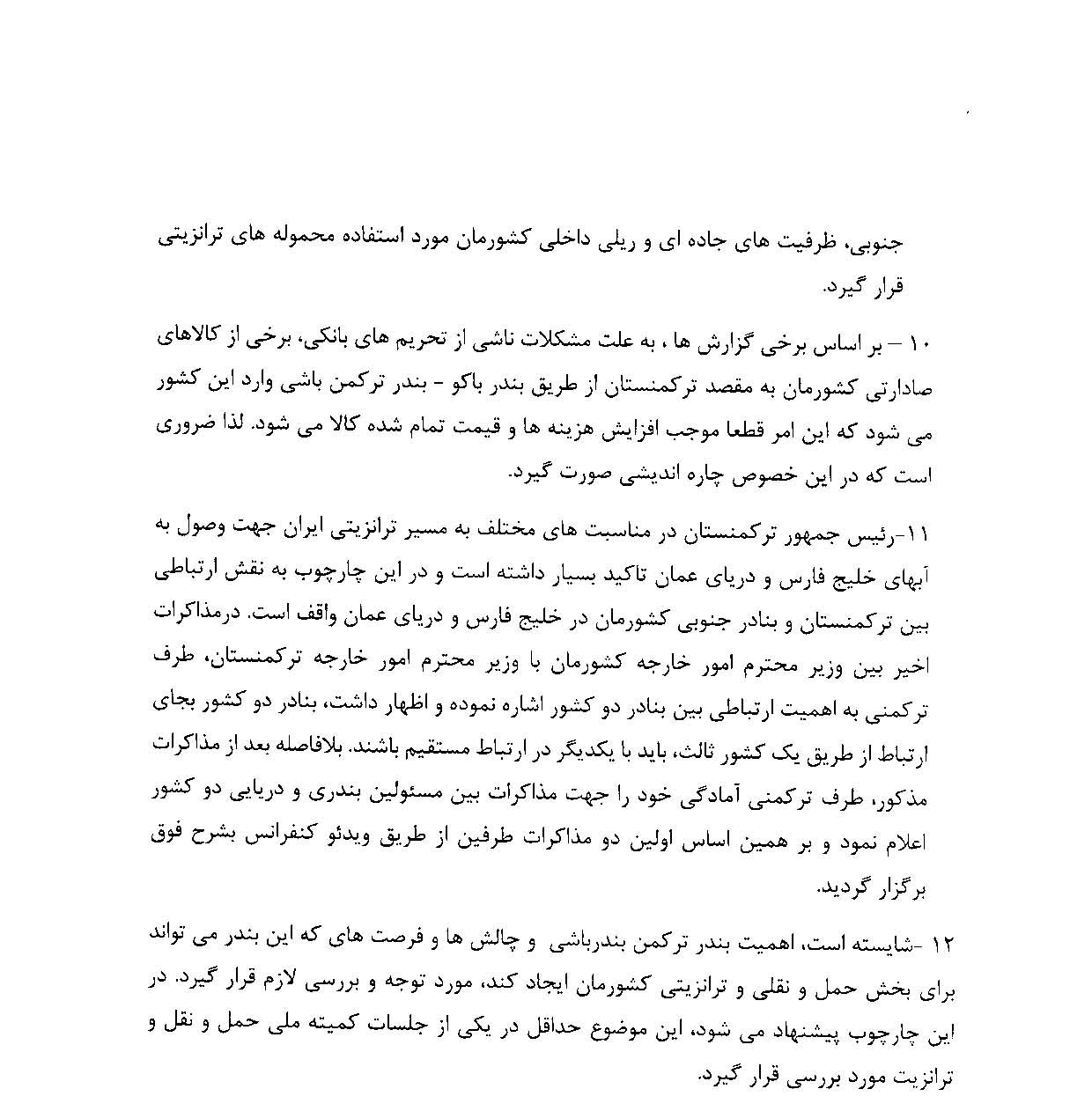 جنوبی، ظرفیت های جاده ای و ریلی داخلی کشورمان مورد استفاده محموله های ترانزیتی قرار گیرد.

۱۰ – بر اساس برخی گزارش ها ، به علت مشکلات ناشی از تحریم های بانکی، برخی از کالاهای صادارتی کشورمان به مقصد ترکمنستان از طریق بندر باکو - بندر ترکمن باشی وارد این کشور می شود که این امر قطعا موجب افزایش هزینه ها و قیمت تمام شده کالا می شود. لذا ضروری است که در این خصوص چاره اندیشی صورت گیرد.

۱۱-رئیس جمهور ترکمنستان در مناسبت های مختلف به مسیر ترانزیتی ایران جهت وصول به آبهای خلیج فارس و دریای عمان تاکید بسیار داشته است و در این چارچوب به نقش ارتباطی بین ترکمنستان و بنادر جنوبی کشورمان در خلیج فارس و دریای عمان واقف است. درمذاکرات اخیر بین وزیر محترم امور خارجه کشورمان با وزیر محترم امور خارجه ترکمنستان، طرف ترکمنی به اهمیت ارتباطی بین بنادر دو کشور اشاره نموده و اظهار داشت، بنادر دو کشور بجای ارتباط از طریق یک کشور ثالث، باید با یکدیگر در ارتباط مستقیم باشند. بلافاصله بعد از مذاکرات مذکور، طرف ترکمنی آمادگی خود را جهت مذاکرات بین مسئولین بندری و دریایی دو کشور اعلام نمود و بر همین اساس اولین دو مذاکرات طرفین از طریق ویدئو کنفرانس بشرح فوق برگزار گردید.

۱۲ -شایسته است، اهمیت بندر ترکمن بندرباشی و چالش ها و فرصت های که این بندر می تواند برای بخش حمل و نقلی و ترانزیتی کشورمان ایجاد کند، مورد توجه و بررسی لازم قرار گیرد. در این چارچوب پیشنهاد می شود، این موضوع حداقل در یکی از جلسات کمیته ملی حمل و نقل و ترانزیت مورد بررسی قرار گیرد.